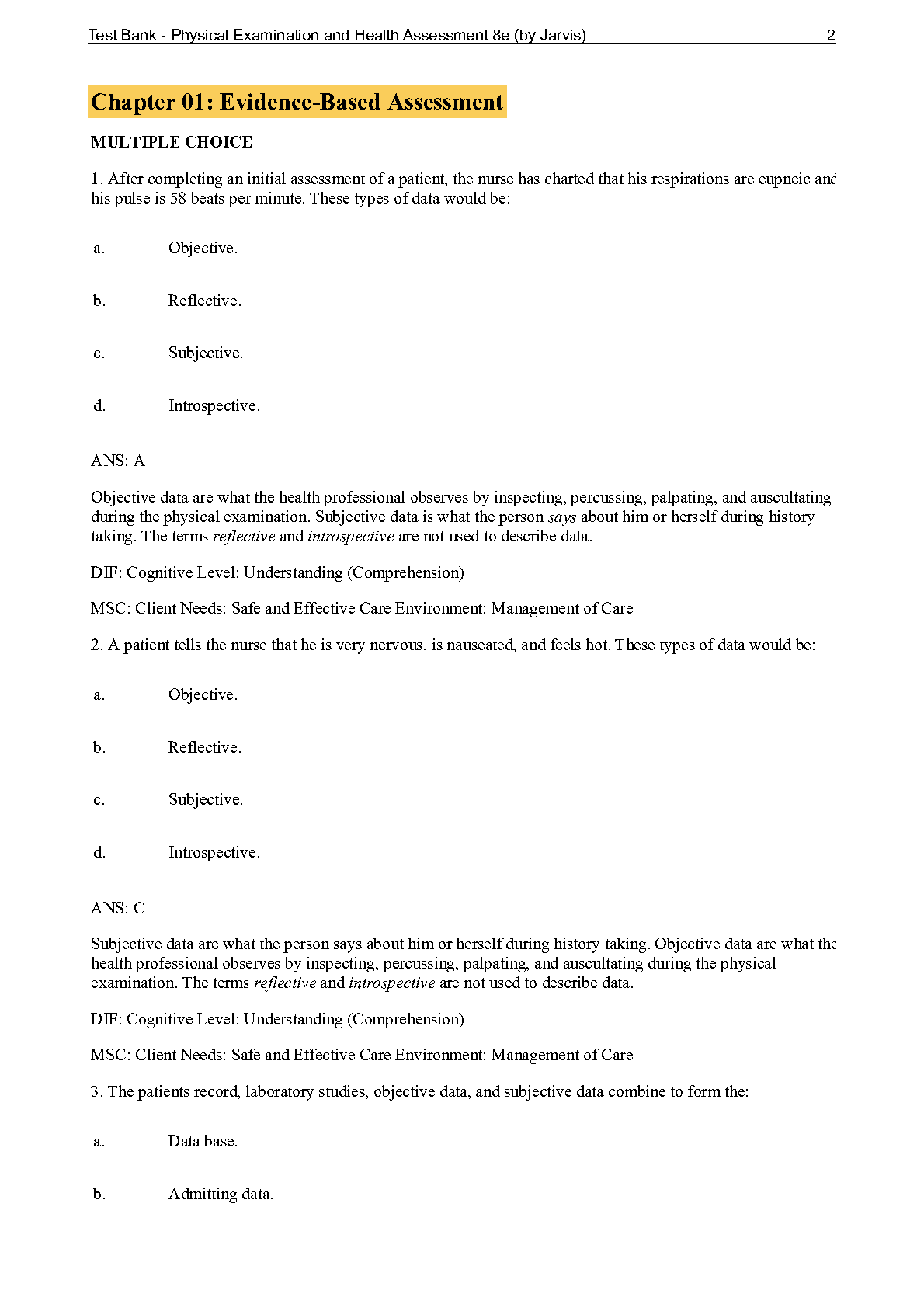 Test Bank - Physical Examination and Health Assessment 8e (by Jarvis) 2

Chapter 01: Evidence-Based Assessment

MULTIPLE CHOICE

1. After completing an initial assessment of a patient, the nurse has charted that his respirations are eupneic and his pulse is 58 beats per minute. These types of data would be:

a. Objective.

b. Reflective.

c. Subjective.

d. Introspective.

ANS: A

Objective data are what the health professional observes by inspecting, percussing, palpating, and auscultating during the physical examination. Subjective data is what the person says about him or herself during history taking. The terms reflective and introspective are not used to describe data.

DIF: Cognitive Level: Understanding (Comprehension)

MSC: Client Needs: Safe and Effective Care Environment: Management of Care

2. A patient tells the nurse that he is very nervous, is nauseated, and feels hot. These types of data would be:

a. Objective.

b. Reflective.

c. Subjective.

d. Introspective.

ANS: C

Subjective data are what the person says about him or herself during history taking. Objective data are what the health professional observes by inspecting, percussing, palpating, and auscultating during the physical examination. The terms reflective and introspective are not used to describe data.

DIF: Cognitive Level: Understanding (Comprehension)

MSC: Client Needs: Safe and Effective Care Environment: Management of Care

3. The patients record, laboratory studies, objective data, and subjective data combine to form the:

a. Data base.

b. Admitting data.